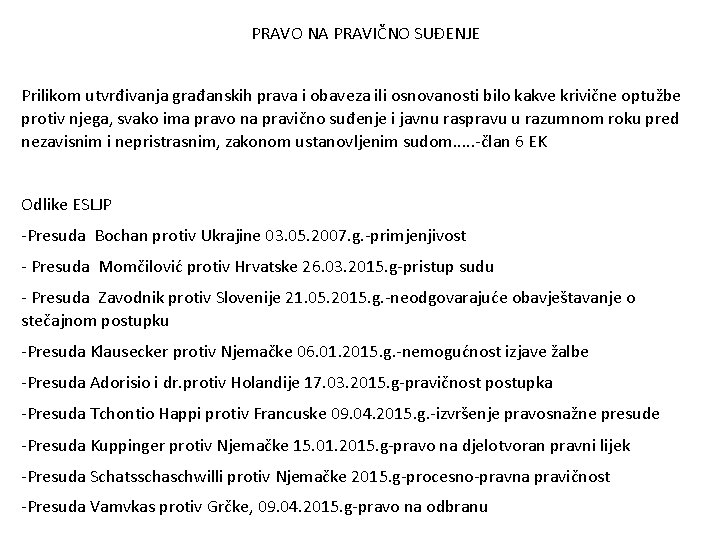 PRAVO NA PRAVIČNO SUĐENJE

Prilikom utvrđivanja građanskih prava i obaveza ili osnovanosti bilo kakve krivične optužbe protiv njega, svako ima pravo na pravično suđenje i javnu raspravu u razumnom roku pred nezavisnim i nepristrasnim, zakonom ustanovljenim sudom.....-član 6 EK

Odlike ESLJP

-Presuda Bochan protiv Ukrajine 03.05.2007.g.-primjenjivost

- Presuda Momčilović protiv Hrvatske 26.03.2015.g-pristup sudu

- Presuda Zavodnik protiv Slovenije 21.05.2015.g.-neodgovarajuće obavještavanje o stečajnom postupku

-Presuda Klausecker protiv Njemačke 06.01.2015.g.-nemogućnost izjave žalbe

-Presuda Adorisio i dr.protiv Holandije 17.03.2015.g-pravičnost postupka

-Presuda Tchontio Happi protiv Francuske 09.04.2015.g.-izvršenje pravosnažne presude

-Presuda Kuppinger protiv Njemačke 15.01.2015.g-pravo na djelotvoran pravni lijek

-Presuda Schatsschaschwilli protiv Njemačke 2015.g-procesno-pravna pravičnost

-Presuda Vamvkas protiv Grčke, 09.04.2015.g-pravo na odbranu